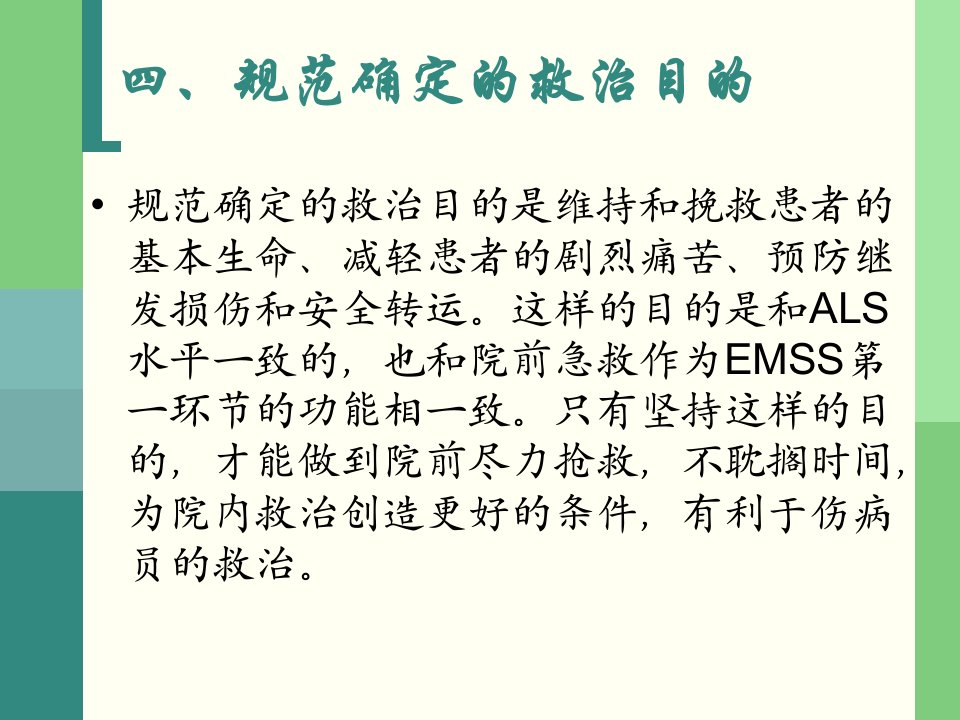 四、规范确定的救治目的

• 规范确定的救治目的是维持和挽救患者的基本生命、减轻患者的剧烈痛苦、预防继发损伤和安全转运。这样的目的是和ALS水平一致的，也和院前急救作为EMSS第一环节的功能相一致。只有坚持这样的目的，才能做到院前尽力抢救，不耽搁时间，为院内救治创造更好的条件，有利于伤病员的救治。